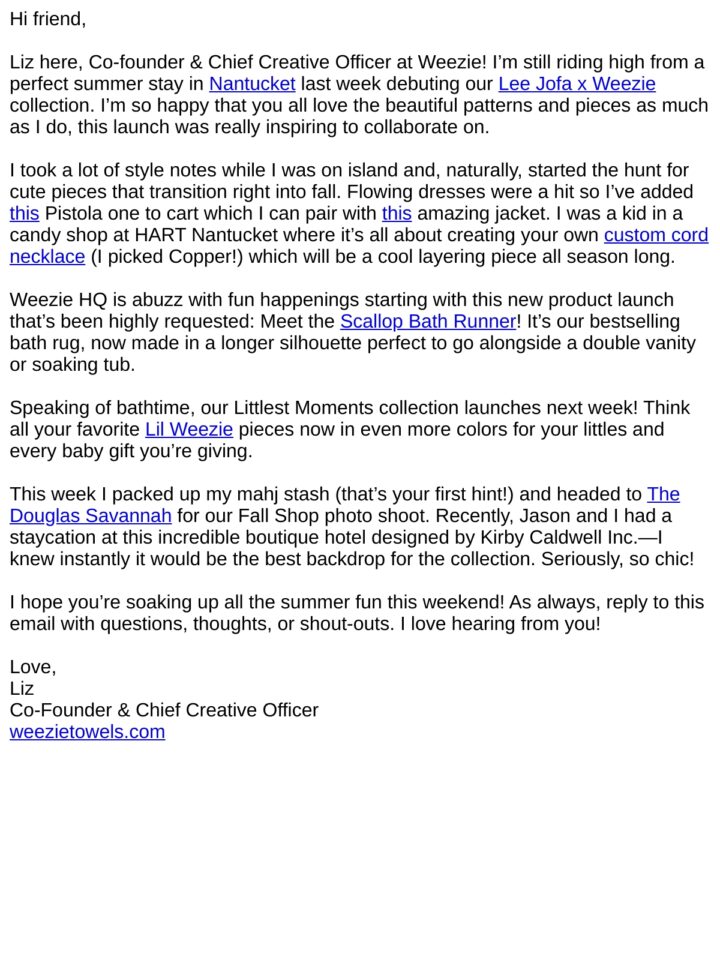 Hi friend,

Liz here, Co-founder & Chief Creative Officer at Weezie! I'm still riding high from a perfect summer stay in Nantucket last week debuting our Lee Jofa x Weezie collection. I'm so happy that you all love the beautiful patterns and pieces as much as I do, this launch was really inspiring to collaborate on.

I took a lot of style notes while I was on island and, naturally, started the hunt for cute pieces that transition right into fall. Flowing dresses were a hit so I've added this Pistola one to cart which I can pair with this amazing jacket. I was a kid in a candy shop at HART Nantucket where it's all about creating your own custom cord necklace (I picked Copper!) which will be a cool layering piece all season long.

Weezie HQ is abuzz with fun happenings starting with this new product launch that's been highly requested: Meet the Scallop Bath Runner! It's our bestselling bath rug, now made in a longer silhouette perfect to go alongside a double vanity or soaking tub.

Speaking of bathtime, our Littlest Moments collection launches next week! Think all your favorite Lil Weezie pieces now in even more colors for your littles and every baby gift you're giving.

This week I packed up my mahj stash (that's your first hint!) and headed to The Douglas Savannah for our Fall Shop photo shoot. Recently, Jason and I had a staycation at this incredible boutique hotel designed by Kirby Caldwell Inc.—I knew instantly it would be the best backdrop for the collection. Seriously, so chic!

I hope you're soaking up all the summer fun this weekend! As always, reply to this email with questions, thoughts, or shout-outs. I love hearing from you!

Love,
Liz
Co-Founder & Chief Creative Officer
weezietowels.com